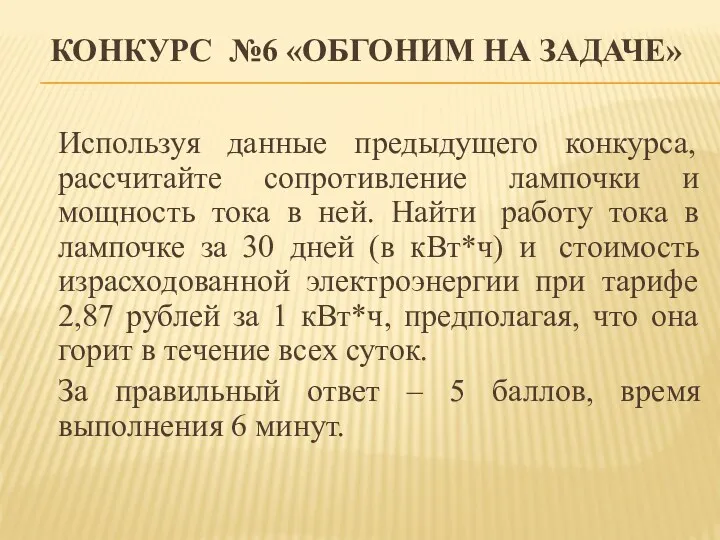 КОНКУРС №6 «ОБГОНИМ НА ЗАДАЧЕ»

Используя данные предыдущего конкурса, рассчитайте сопротивление лампочки и мощность тока в ней. Найти работу тока в лампочке за 30 дней (в кВт*ч) и стоимость израсходованной электроэнергии при тарифе 2,87 рублей за 1 кВт*ч, предполагая, что она горит в течение всех суток.

За правильный ответ – 5 баллов, время выполнения 6 минут.